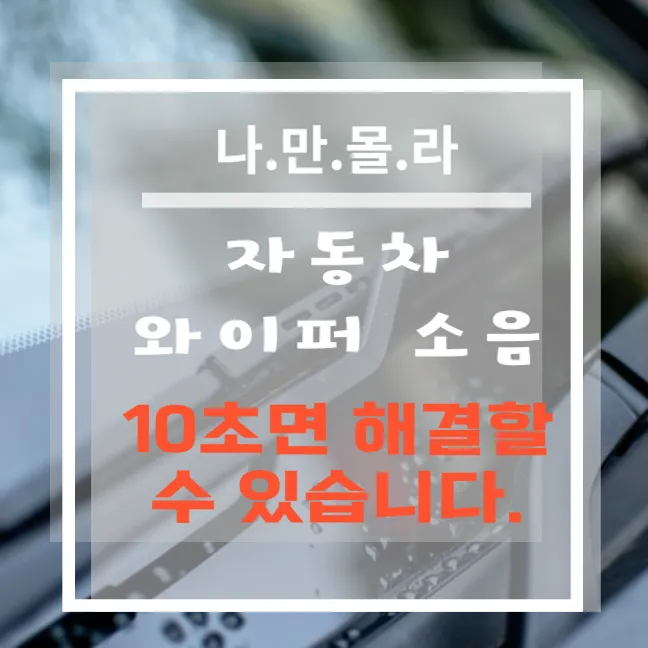 나.만.몰.라

자동차
와이퍼 소음

10초면 해결할
수 있습니다.